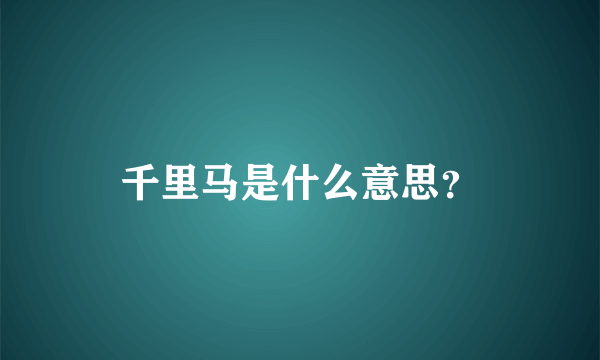 千里马是什么意思?